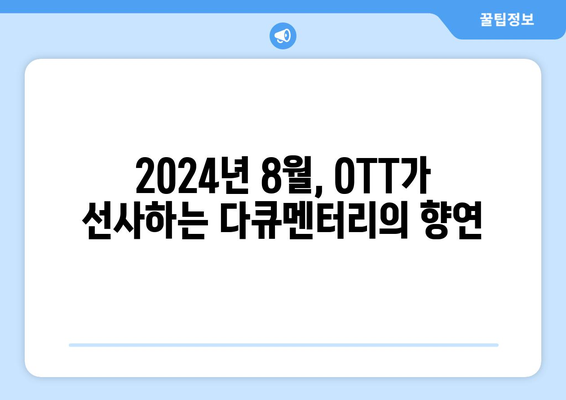 꿀팁정보

2024년 8월, OTT가 선사하는 다큐멘터리의 향연